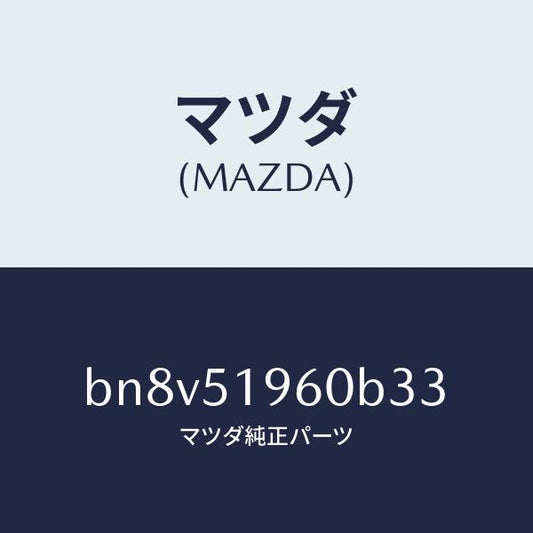 マツダ
(MAZDA)

bn8v51960b33
マツダ純正パーツ